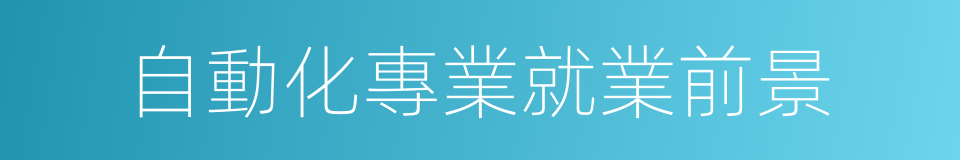 自動化專業就業前景